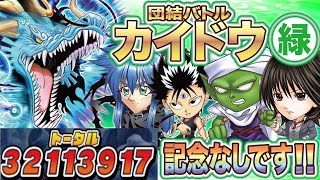 団結バトル
カイドウ
緑

トータル
32113917

記念なしです!!